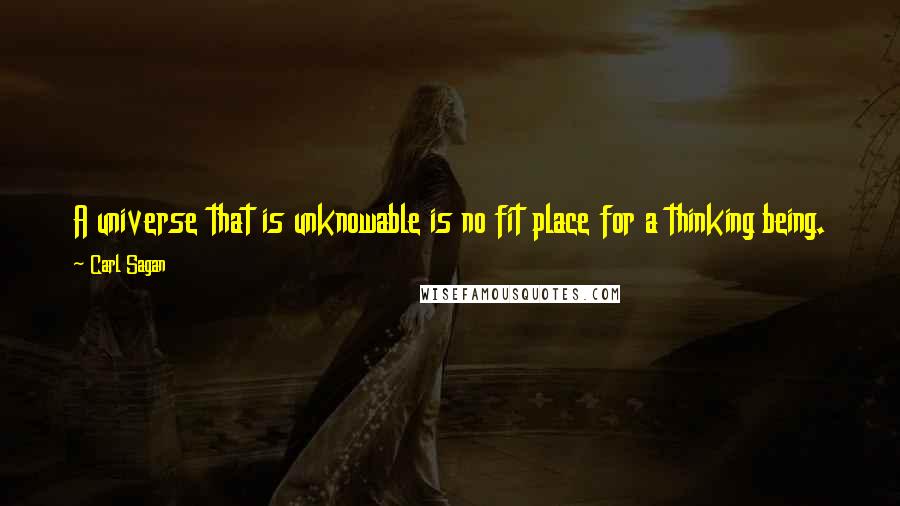 A universe that is unknowable is no fit place for a thinking being.

~ Carl Sagan

WISEFAMOUSQUOTES.COM